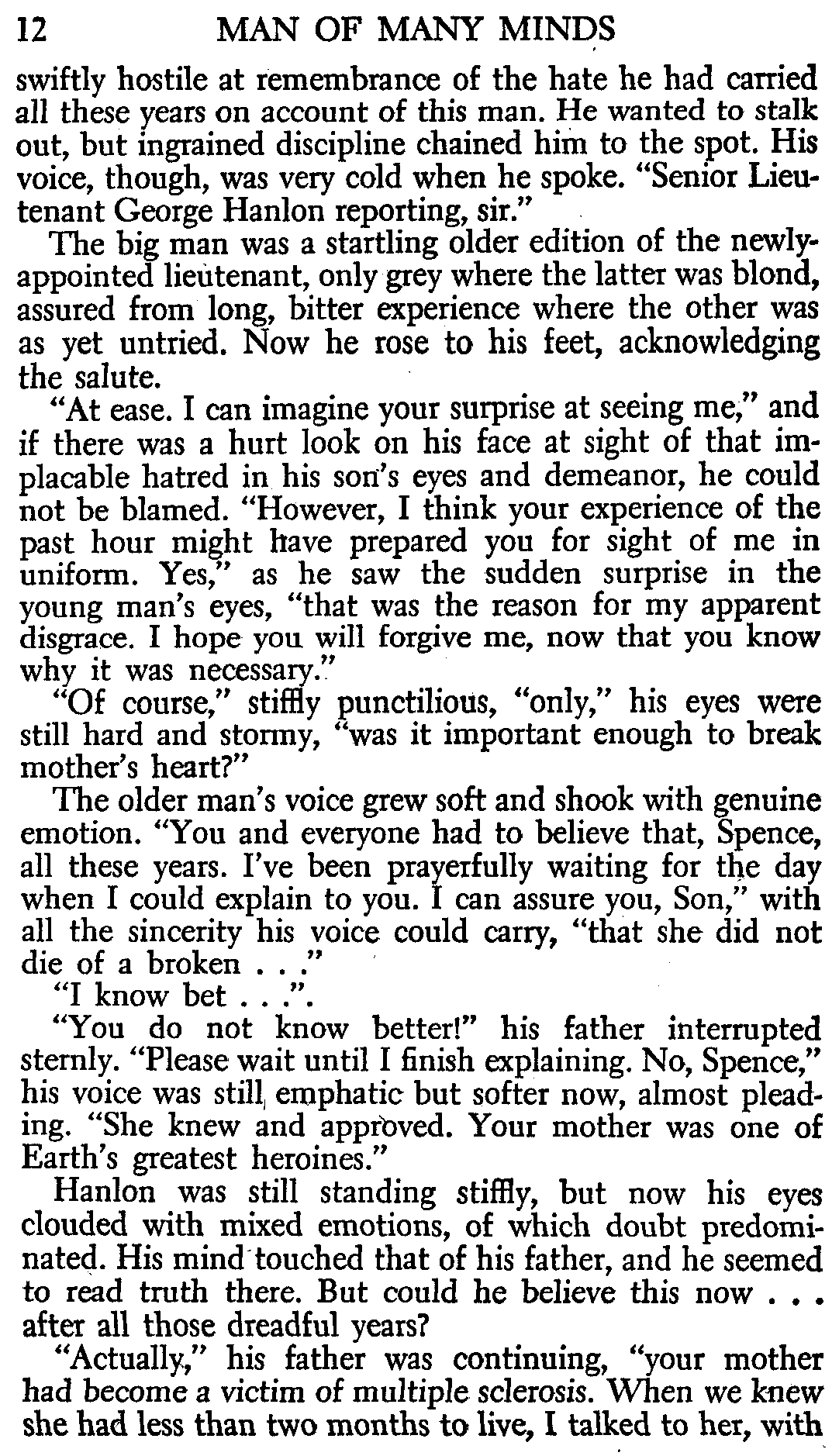 12 MAN OF MANY MINDS

swiftly hostile at remembrance of the hate he had carried all these years on account of this man. He wanted to stalk out, but ingrained discipline chained him to the spot. His voice, though, was very cold when he spoke. "Senior Lieutenant George Hanlon reporting, sir."

The big man was a startling older edition of the newly-appointed lieutenant, only grey where the latter was blond, assured from long, bitter experience where the other was as yet untried. Now he rose to his feet, acknowledging the salute.

"At ease. I can imagine your surprise at seeing me," and if there was a hurt look on his face at sight of that implacable hatred in his son's eyes and demeanor, he could not be blamed. "However, I think your experience of the past hour might have prepared you for sight of me in uniform. Yes," as he saw the sudden surprise in the young man's eyes, "that was the reason for my apparent disgrace. I hope you will forgive me, now that you know why it was necessary."

"Of course," stiffly punctilious, "only," his eyes were still hard and stormy, "was it important enough to break mother's heart?"

The older man's voice grew soft and shook with genuine emotion. "You and everyone had to believe that, Spence, all these years. I've been prayerfully waiting for the day when I could explain to you. I can assure you, Son," with all the sincerity his voice could carry, "that she did not die of a broken . . ."

"I know bet . . .".

"You do not know better!" his father interrupted sternly. "Please wait until I finish explaining. No, Spence," his voice was still emphatic but softer now, almost pleading. "She knew and approved. Your mother was one of Earth's greatest heroines."

Hanlon was still standing stiffly, but now his eyes clouded with mixed emotions, of which doubt predominated. His mind touched that of his father, and he seemed to read truth there. But could he believe this now . . . after all those dreadful years?

"Actually," his father was continuing, "your mother had become a victim of multiple sclerosis. When we knew she had less than two months to live, I talked to her, with